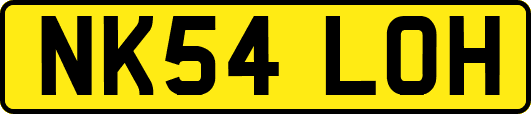 NK54 LOH